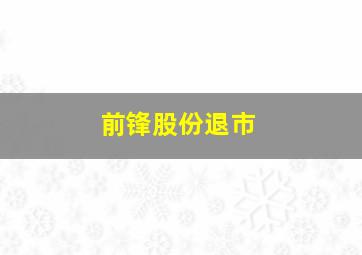 前锋股份退市